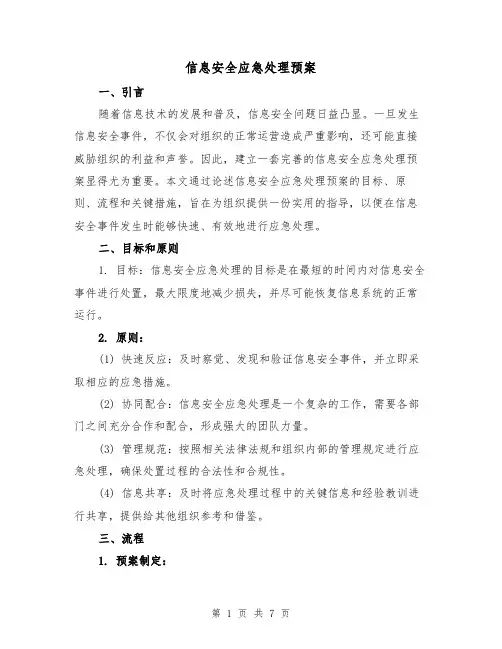 信息安全应急处理预案

一、引言

随着信息技术的发展和普及，信息安全问题日益凸显。一旦发生信息安全事件，不仅会对组织的正常运营造成严重影响，还可能直接威胁组织的利益和声誉。因此，建立一套完善的信息安全应急处理预案显得尤为重要。本文通过论述信息安全应急处理预案的目标、原则、流程和关键措施，旨在为组织提供一份实用的指导，以便在信息安全事件发生时能够快速、有效地进行应急处理。

二、目标和原则

1. 目标：信息安全应急处理的目标是在最短的时间内对信息安全事件进行处置，最大限度地减少损失，并尽可能恢复信息系统的正常运行。

2. 原则：

(1) 快速反应：及时察觉、发现和验证信息安全事件，并立即采取相应的应急措施。

(2) 协同配合：信息安全应急处理是一个复杂的工作，需要各部门之间充分合作和配合，形成强大的团队力量。

(3) 管理规范：按照相关法律法规和组织内部的管理规定进行应急处理，确保处置过程的合法性和合规性。

(4) 信息共享：及时将应急处理过程中的关键信息和经验教训进行共享，提供给其他组织参考和借鉴。

三、流程

1. 预案制定：

第 1 页 共 7 页